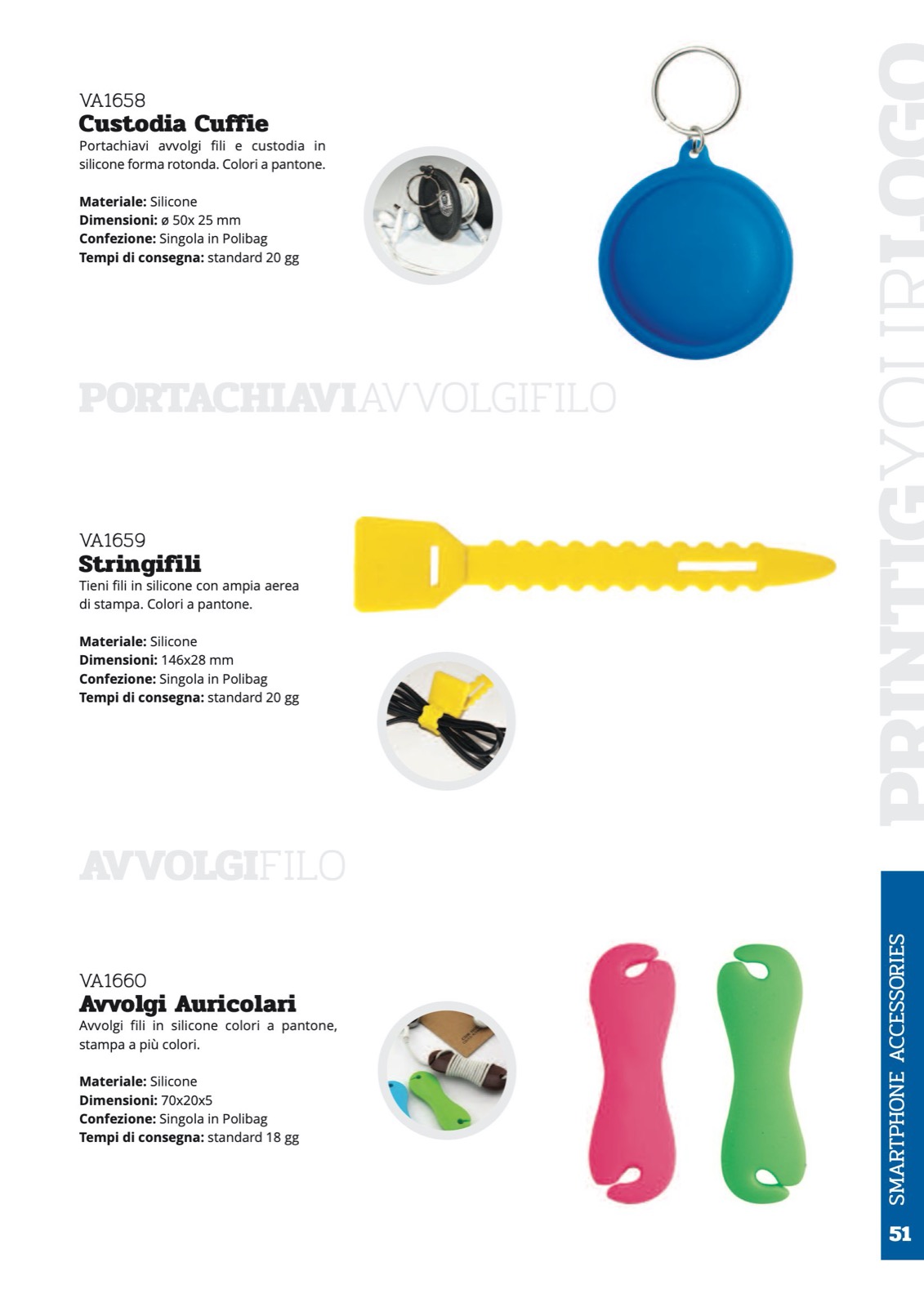 VA1658
Custodia Cuffie
Portachiavi avvolgi fili e custodia in silicone forma rotonda. Colori a pantone.

Materiale: Silicone
Dimensioni: ø 50x 25 mm
Confezione: Singola in Polibag
Tempi di consegna: standard 20 gg

PORTACHIAVIAVVOLGIFILO

VA1659
Stringifili
Tieni fili in silicone con ampia aerea di stampa. Colori a pantone.

Materiale: Silicone
Dimensioni: 146x28 mm
Confezione: Singola in Polibag
Tempi di consegna: standard 20 gg

AVVOLGIFILO

VA1660
Avvolgi Auricolari
Avvolgi fili in silicone colori a pantone, stampa a più colori.

Materiale: Silicone
Dimensioni: 70x20x5
Confezione: Singola in Polibag
Tempi di consegna: standard 18 gg

PRINTIGYOURLOGO

SMARTPHONE ACCESSORIES
51